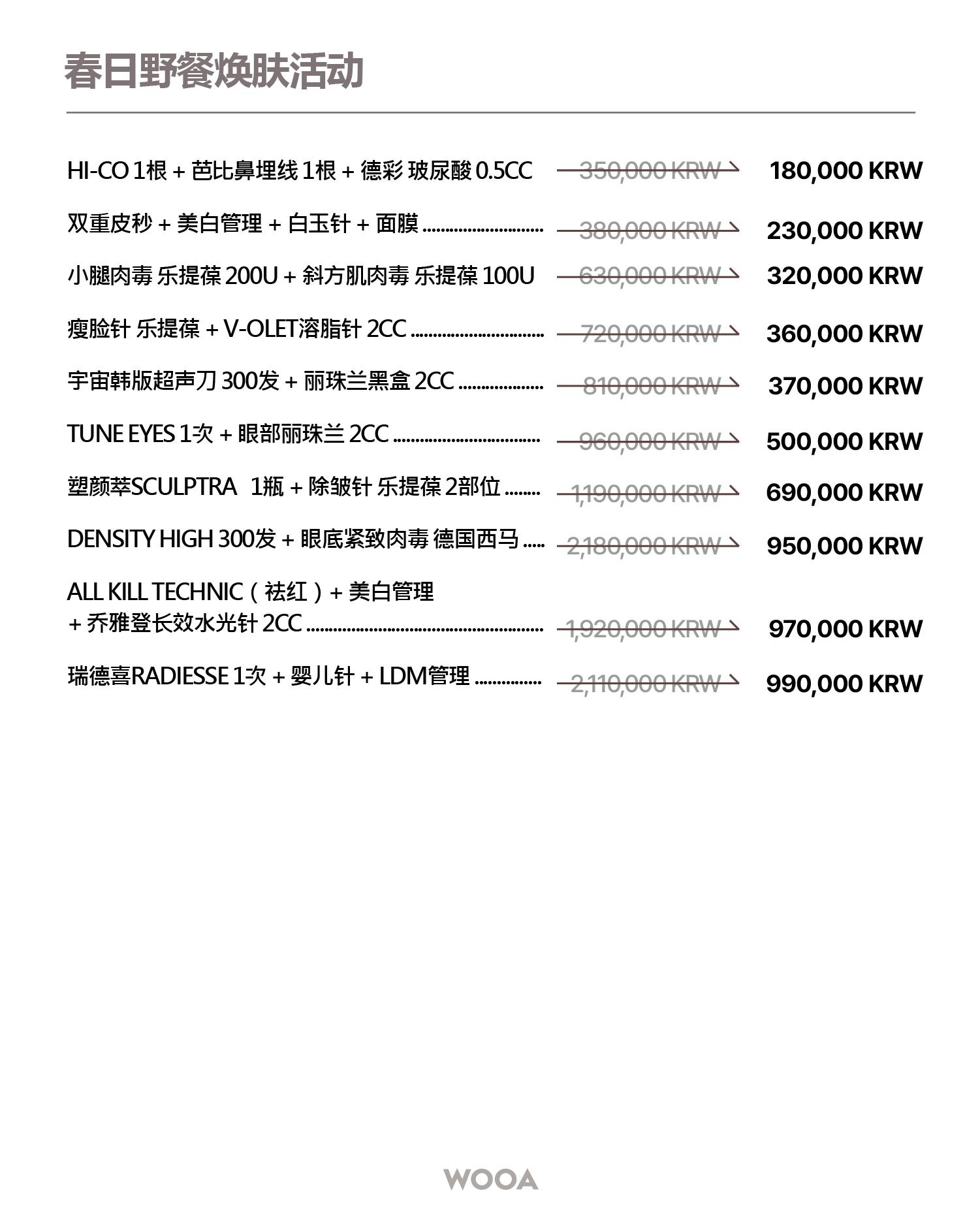 春日野餐焕肤活动

HI-CO 1根 + 芭比鼻埋线 1根 + 德彩 玻尿酸 0.5CC 350,000 KRW 180,000 KRW

双重皮秒 + 美白管理 + 白玉针 + 面膜 380,000 KRW 230,000 KRW

小腿肉毒 乐提葆 200U + 斜方肌肉毒 乐提葆 100U 630,000 KRW 320,000 KRW

瘦脸针 乐提葆 + V-OLET溶脂针 2CC 720,000 KRW 360,000 KRW

宇宙韩版超声刀 300发 + 丽珠兰黑盒 2CC 810,000 KRW 370,000 KRW

TUNE EYES 1次 + 眼部丽珠兰 2CC 960,000 KRW 500,000 KRW

塑颜萃SCULPTRA 1瓶 + 除皱针 乐提葆 2部位 1,190,000 KRW 690,000 KRW

DENSITY HIGH 300发 + 眼底紧致肉毒 德国西马 2,180,000 KRW 950,000 KRW

ALL KILL TECHNIC（祛红）+ 美白管理 + 乔雅登长效水光针 2CC 1,920,000 KRW 970,000 KRW

瑞德喜RADIESSE 1次 + 婴儿针 + LDM管理 2,110,000 KRW 990,000 KRW

WOOA